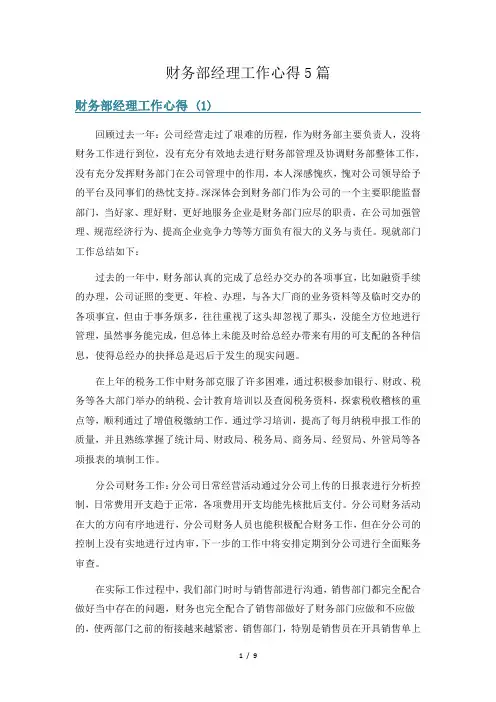 财务部经理工作心得5篇

财务部经理工作心得（1）

回顾过去一年：公司经营走过了艰难的历程，作为财务部主要负责人，没将财务工作进行到位，没有充分有效地去进行财务部管理及协调财务部整体工作，没有充分发挥财务部门在公司管理中的作用，本人深感愧疚，愧对公司领导给予的平台及同事们的热忱支持。深深体会到财务部门作为公司的一个主要职能监督部门，当好家、理好财，更好地服务企业是财务部门应尽的职责，在公司加强管理、规范经济行为、提高企业竞争力等等方面负有很大的义务与责任。现就部门工作总结如下：

过去的一年中，财务部认真的完成了总经办交办的各项事宜，比如融资手续的办理，公司证照的变更、年检、办理，与各大厂商的业务资料等及临时交办的各项事宜，但由于事务烦多，往往重视了这头却忽视了那头，没能全方位地进行管理，虽然事务能完成，但总体上未能及时给总经办带来有用的可支配的各种信息，使得总经办的抉择总是迟后于发生的现实问题。

在上年的税务工作中财务部克服了许多困难，通过积极参加银行、财政、税务等各大部门举办的纳税、会计教育培训以及查阅税务资料，探索税收稽核的重点等，顺利通过了增值税缴纳工作。通过学习培训，提高了每月纳税申报工作的质量，并且熟练掌握了统计局、财政局、税务局、商务局、经贸局、外管局等各项报表的填制工作。

分公司财务工作：分公司日常经营活动通过分公司上传的日报表进行分析控制，日常费用开支趋于正常，各项费用开支均能先核批后支付。分公司财务活动在大的方向有序地进行，分公司财务人员也能积极配合财务工作，但在分公司的控制上没有实地进行过内审，下一步的工作中将安排定期到分公司进行全面账务审查。

在实际工作过程中，我们部门时时与销售部进行沟通，销售部门都完全配合做好当中存在的问题，财务也完全配合了销售部做好了财务部门应做和不应做的，使两部门之前的衔接越来越紧密。销售部门，特别是销售员在开具销售单上

1 / 9